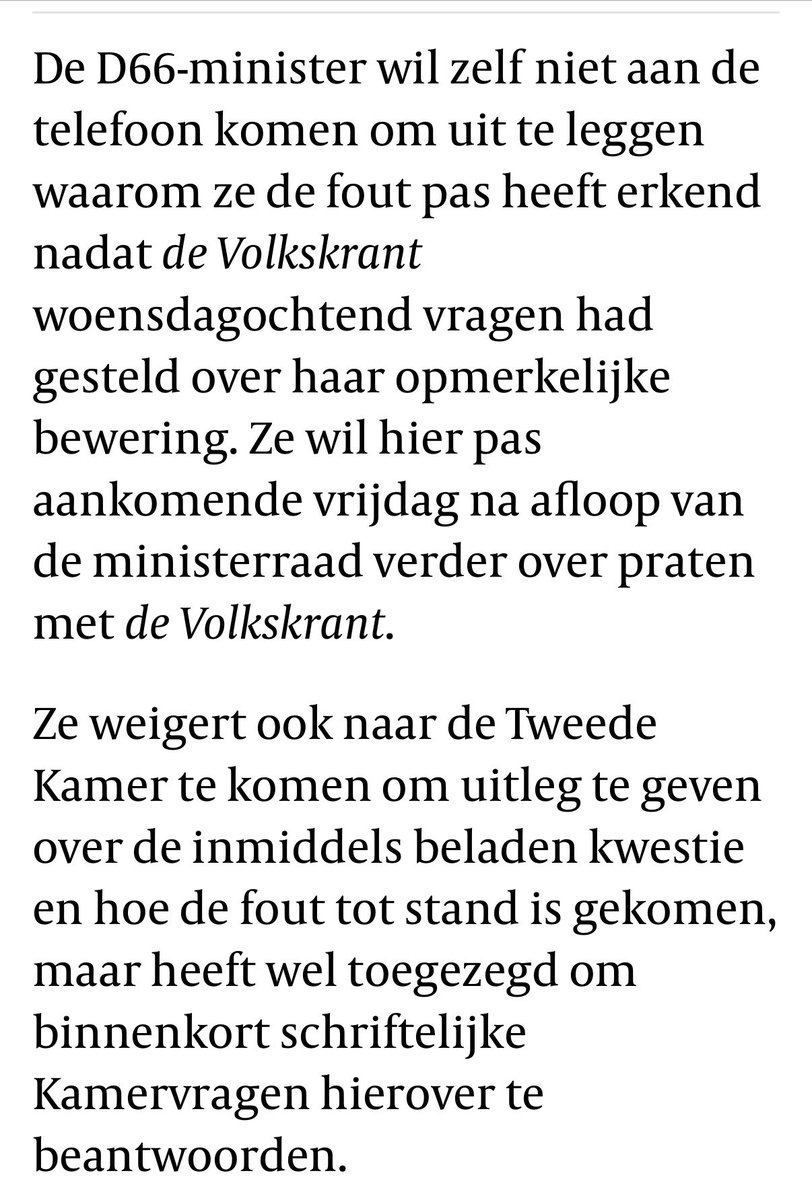 De D66-minister wil zelf niet aan de telefoon komen om uit te leggen waarom ze de fout pas heeft erkend nadat de Volkskrant woensdagochtend vragen had gesteld over haar opmerkelijke bewering. Ze wil hier pas aankomende vrijdag na afloop van de ministerraad verder over praten met de Volkskrant.

Ze weigert ook naar de Tweede Kamer te komen om uitleg te geven over de inmiddels beladen kwestie en hoe de fout tot stand is gekomen, maar heeft wel toegezegd om binnenkort schriftelijke Kamervragen hierover te beantwoorden.